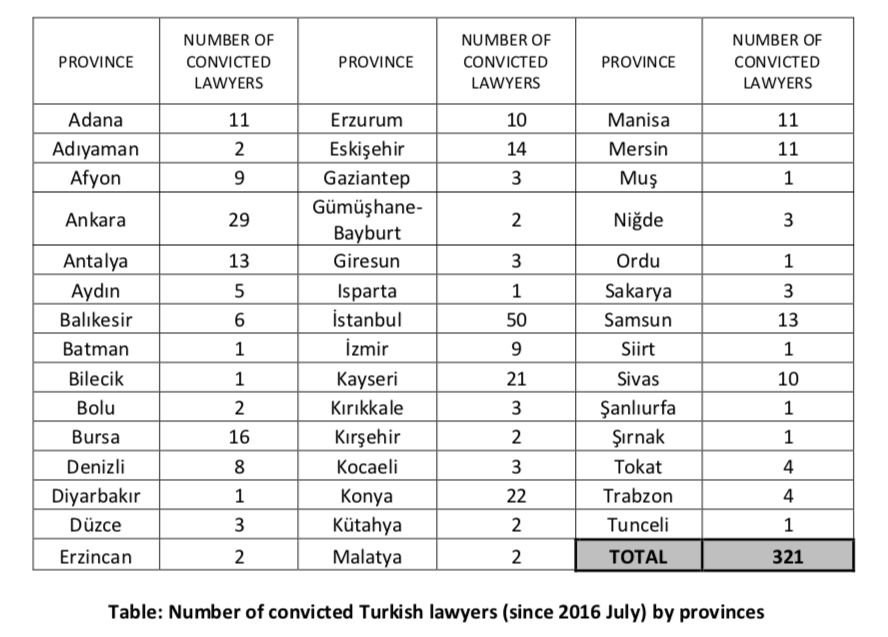 | PROVINCE | NUMBER OF CONVICTED LAWYERS | PROVINCE | NUMBER OF CONVICTED LAWYERS | PROVINCE | NUMBER OF CONVICTED LAWYERS |
|---|---|---|---|---|---|
| Adana | 11 | Erzurum | 10 | Manisa | 11 |
| Adıyaman | 2 | Eskişehir | 14 | Mersin | 11 |
| Afyon | 9 | Gaziantep | 3 | Muş | 1 |
| Ankara | 29 | Gümüşhane-Bayburt | 2 | Niğde | 3 |
| Antalya | 13 | Giresun | 3 | Ordu | 1 |
| Aydın | 5 | Isparta | 1 | Sakarya | 3 |
| Balıkesir | 6 | İstanbul | 50 | Samsun | 13 |
| Batman | 1 | İzmir | 9 | Siirt | 1 |
| Bilecik | 1 | Kayseri | 21 | Sivas | 10 |
| Bolu | 2 | Kırıkkale | 3 | Şanlıurfa | 1 |
| Bursa | 16 | Kırşehir | 2 | Şırnak | 1 |
| Denizli | 8 | Kocaeli | 3 | Tokat | 4 |
| Diyarbakır | 1 | Konya | 22 | Trabzon | 4 |
| Düzce | 3 | Kütahya | 2 | Tunceli | 1 |
| Erzincan | 2 | Malatya | 2 | TOTAL | 321 |

Table: Number of convicted Turkish lawyers (since 2016 July) by provinces